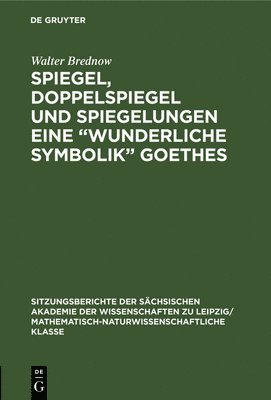 DE GRUYTER

Walter Brednow

SPIEGEL, DOPPELSPIEGEL UND SPIEGELUNGEN EINE “WUNDERLICHE SYMBOLIK” GOETHES

SITZUNGSBERICHTE DER SÄCHSISCHEN AKADEMIE DER WISSENSCHAFTEN ZU LEIPZIG/ MATHEMATISCH-NATURWISSENSCHAFTLICHE KLASSE

DE G